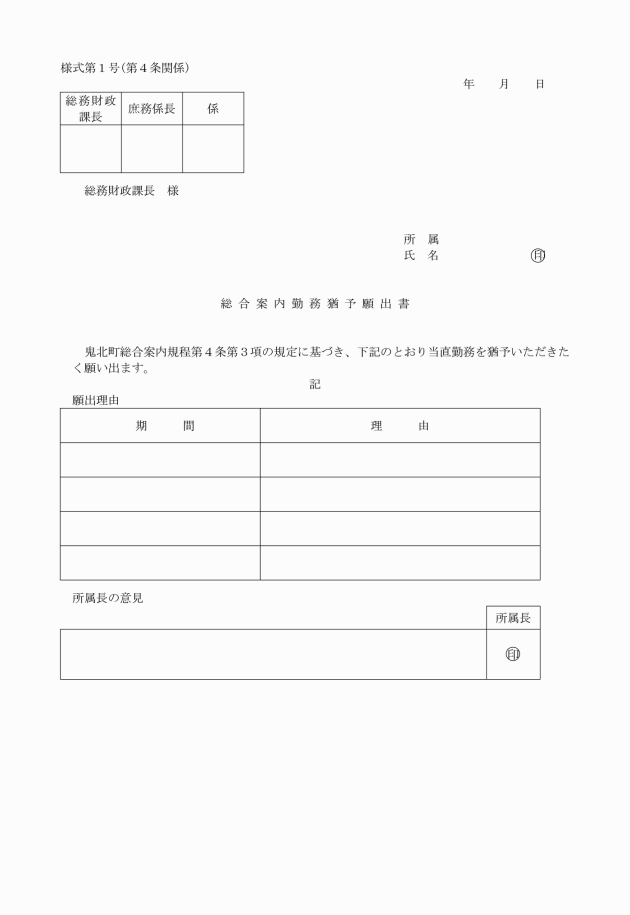 様式第１号（第４条関係）

年　月　日

| 総務財政課長 | 庶務係長 | 係 |
|---|---|---|
| | | |

総務財政課長　様

所　属
氏　名　　　　　　　　　㊞

総合案内勤務猶予願出書

鬼北町総合案内規程第４条第３項の規定に基づき、下記のとおり当直勤務を猶予いただきたく願い出ます。

記

願出理由

| 期　間 | 理　由 |
|---|---|
| | |
| | |
| | |
| | |

所属長の意見

| | 所属長 |
|---|---|
| | ㊞ |